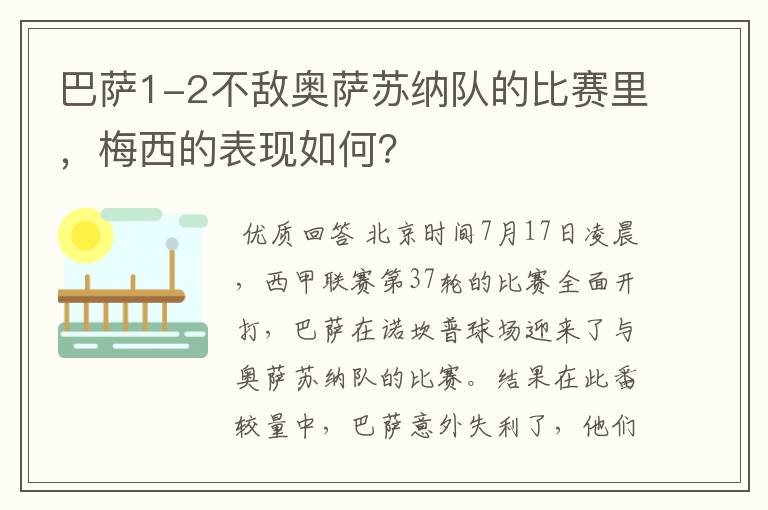 巴萨1-2不敌奥萨苏纳队的比赛里，梅西的表现如何?

优质回答 北京时间7月17日凌晨，西甲联赛第37轮的比赛全面开打，巴萨在诺坎普球场迎来了与奥萨苏纳队的比赛。结果在此番较量中，巴萨意外失利了，他们